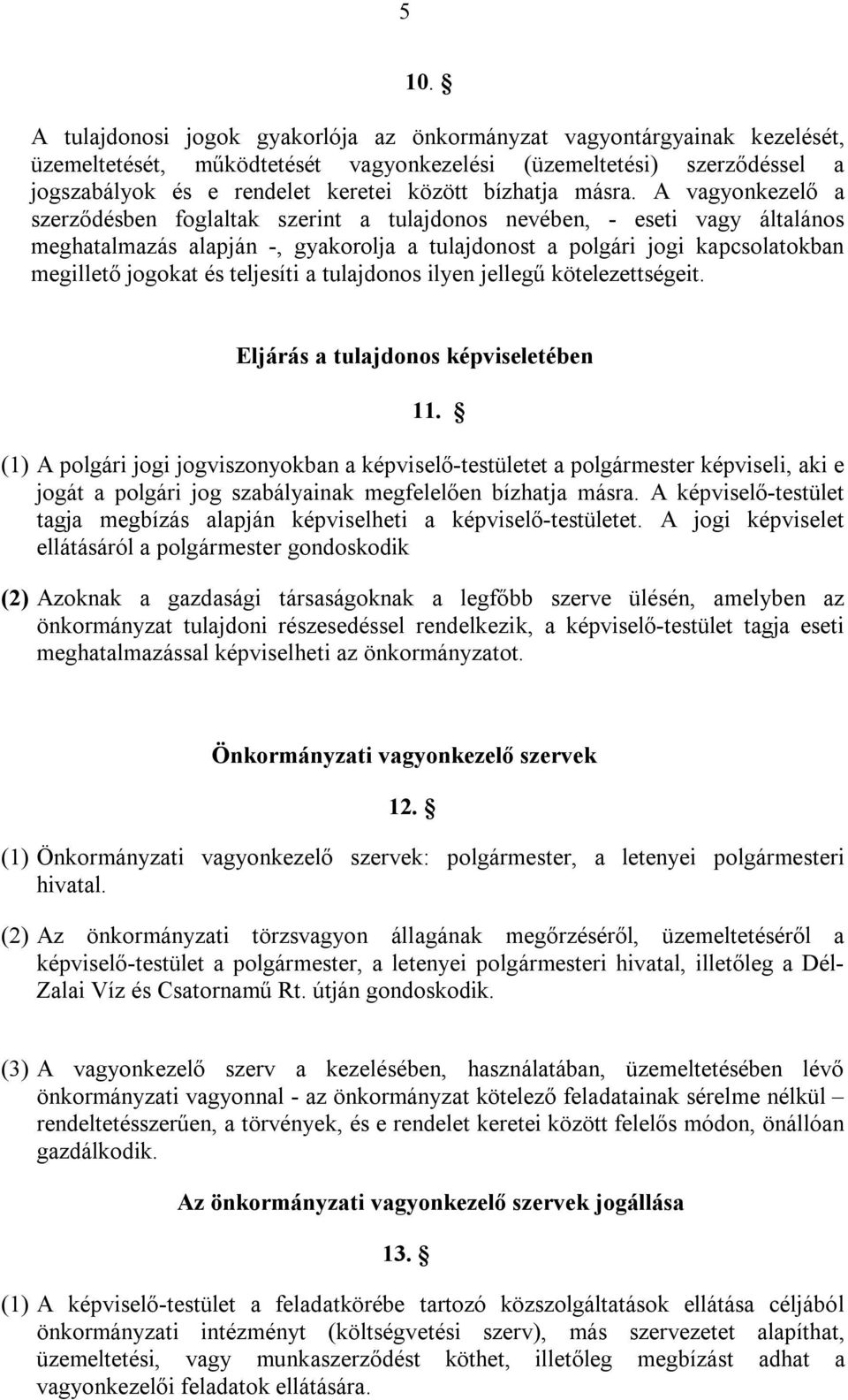 5

10. §

A tulajdonosi jogok gyakorlója az önkormányzat vagyontárgyainak kezelését, üzemeltetését, működtetését vagyonkezelési (üzemeltetési) szerződéssel a jogszabályok és e rendelet keretei között bízhatja másra. A vagyonkezelő a szerződésben foglaltak szerint a tulajdonos nevében, - eseti vagy általános meghatalmazás alapján -, gyakorolja a tulajdonost a polgári jogi kapcsolatokban megillető jogokat és teljesíti a tulajdonos ilyen jellegű kötelezettségeit.

Eljárás a tulajdonos képviseletében

11. §

(1) A polgári jogi jogviszonyokban a képviselő-testületet a polgármester képviseli, aki e jogát a polgári jog szabályainak megfelelően bízhatja másra. A képviselő-testület tagja megbízás alapján képviselheti a képviselő-testületet. A jogi képviselet ellátásáról a polgármester gondoskodik

(2) Azoknak a gazdasági társaságoknak a legfőbb szerve ülésén, amelyben az önkormányzat tulajdoni részesedéssel rendelkezik, a képviselő-testület tagja eseti meghatalmazással képviselheti az önkormányzatot.

Önkormányzati vagyonkezelő szervek

12. §

(1) Önkormányzati vagyonkezelő szervek: polgármester, a letenyei polgármesteri hivatal.

(2) Az önkormányzati törzsvagyon állagának megőrzéséről, üzemeltetéséről a képviselő-testület a polgármester, a letenyei polgármesteri hivatal, illetőleg a Dél-Zalai Víz és Csatornamű Rt. útján gondoskodik.

(3) A vagyonkezelő szerv a kezelésében, használatában, üzemeltetésében lévő önkormányzati vagyonnal - az önkormányzat kötelező feladatainak sérelme nélkül – rendeltetésszerűen, a törvények, és e rendelet keretei között felelős módon, önállóan gazdálkodik.

Az önkormányzati vagyonkezelő szervek jogállása

13. §

(1) A képviselő-testület a feladatkörébe tartozó közszolgáltatások ellátása céljából önkormányzati intézményt (költségvetési szerv), más szervezetet alapíthat, üzemeltetési, vagy munkaszerződést köthet, illetőleg megbízást adhat a vagyonkezelői feladatok ellátására.